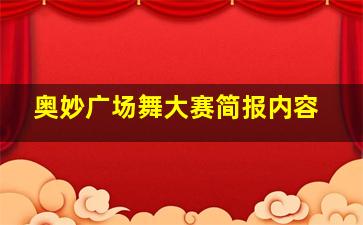 奥妙广场舞大赛简报内容